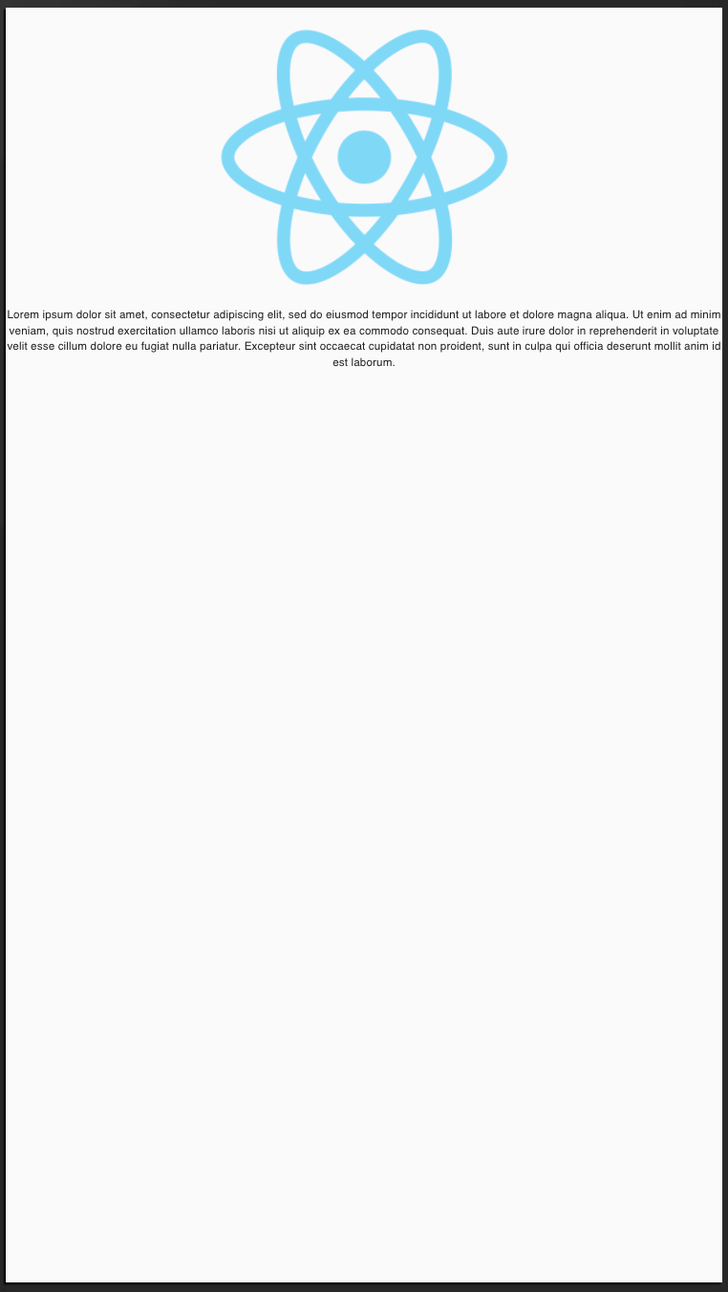 Lorem ipsum dolor sit amet, consectetur adipiscing elit, sed do eiusmod tempor incididunt ut labore et dolore magna aliqua. Ut enim ad minim veniam, quis nostrud exercitation ullamco laboris nisi ut aliquip ex ea commodo consequat. Duis aute irure dolor in reprehenderit in voluptate velit esse cillum dolore eu fugiat nulla pariatur. Excepteur sint occaecat cupidatat non proident, sunt in culpa qui officia deserunt mollit anim id est laborum.